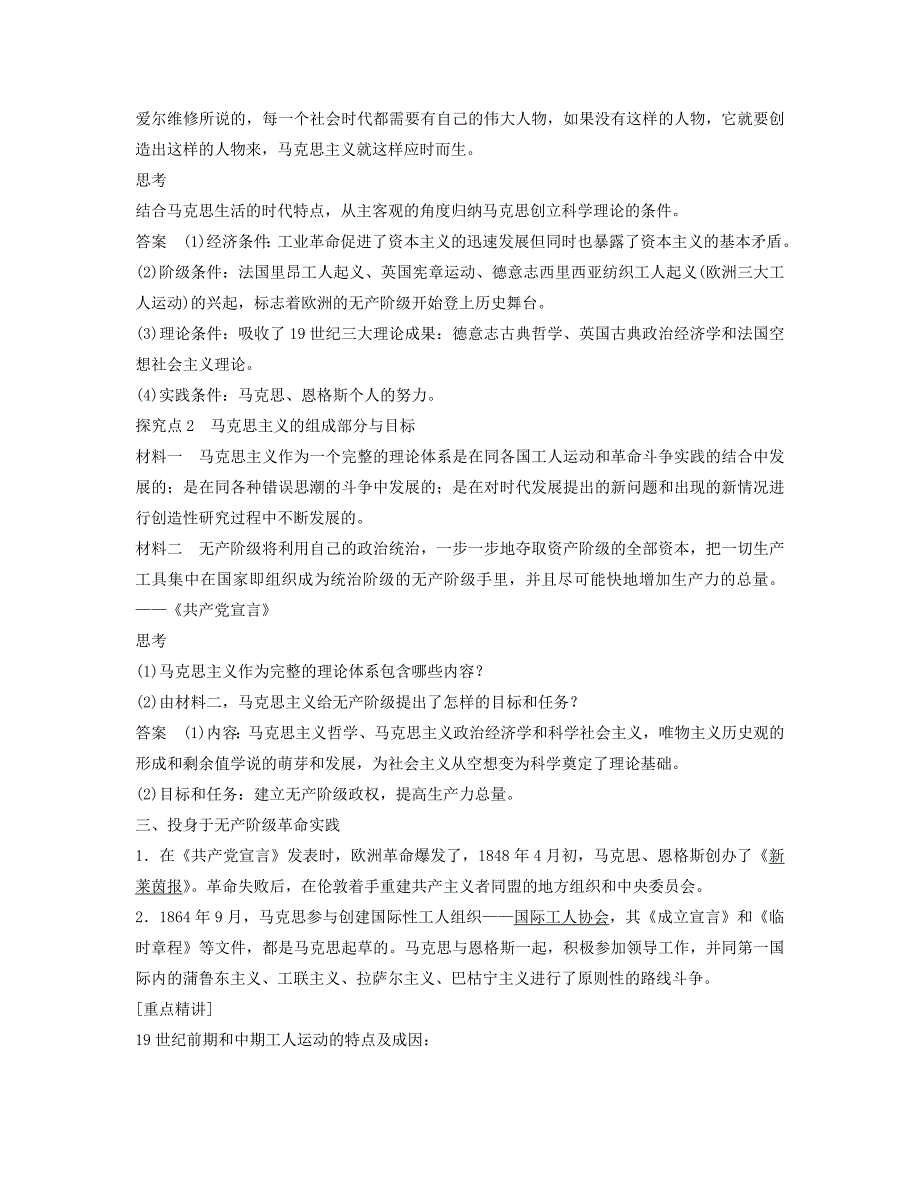 爱尔维修所说的，每一个社会时代都需要有自己的伟大人物，如果没有这样的人物，它就要创造出这样的人物来，马克思主义就这样应时而生。

思考

结合马克思生活的时代特点，从主客观的角度归纳马克思创立科学理论的条件。

答案　(1)经济条件：工业革命促进了资本主义的迅速发展但同时也暴露了资本主义的基本矛盾。

(2)阶级条件：法国里昂工人起义、英国宪章运动、德意志西里西亚纺织工人起义(欧洲三大工人运动)的兴起，标志着欧洲的无产阶级开始登上历史舞台。

(3)理论条件：吸收了19世纪三大理论成果：德意志古典哲学、英国古典政治经济学和法国空想社会主义理论。

(4)实践条件：马克思、恩格斯个人的努力。

探究点2　马克思主义的组成部分与目标

材料一　马克思主义作为一个完整的理论体系是在同各国工人运动和革命斗争实践的结合中发展的；是在同各种错误思潮的斗争中发展的；是在对时代发展提出的新问题和出现的新情况进行创造性研究过程中不断发展的。

材料二　无产阶级将利用自己的政治统治，一步一步地夺取资产阶级的全部资本，把一切生产工具集中在国家即组织成为统治阶级的无产阶级手里，并且尽可能快地增加生产力的总量。

——《共产党宣言》

思考

(1)马克思主义作为完整的理论体系包含哪些内容？

(2)由材料二，马克思主义给无产阶级提出了怎样的目标和任务？

答案　(1)内容：马克思主义哲学、马克思主义政治经济学和科学社会主义，唯物主义历史观的形成和剩余值学说的萌芽和发展，为社会主义从空想变为科学奠定了理论基础。

(2)目标和任务：建立无产阶级政权，提高生产力总量。

三、投身于无产阶级革命实践

1．在《共产党宣言》发表时，欧洲革命爆发了，1848年4月初，马克思、恩格斯创办了《新莱茵报》。革命失败后，在伦敦着手重建共产主义者同盟的地方组织和中央委员会。

2．1864年9月，马克思参与创建国际性工人组织——国际工人协会，其《成立宣言》和《临时章程》等文件，都是马克思起草的。马克思与恩格斯一起，积极参加领导工作，并同第一国际内的蒲鲁东主义、工联主义、拉萨尔主义、巴枯宁主义进行了原则性的路线斗争。

[重点精讲]

19世纪前期和中期工人运动的特点及成因：